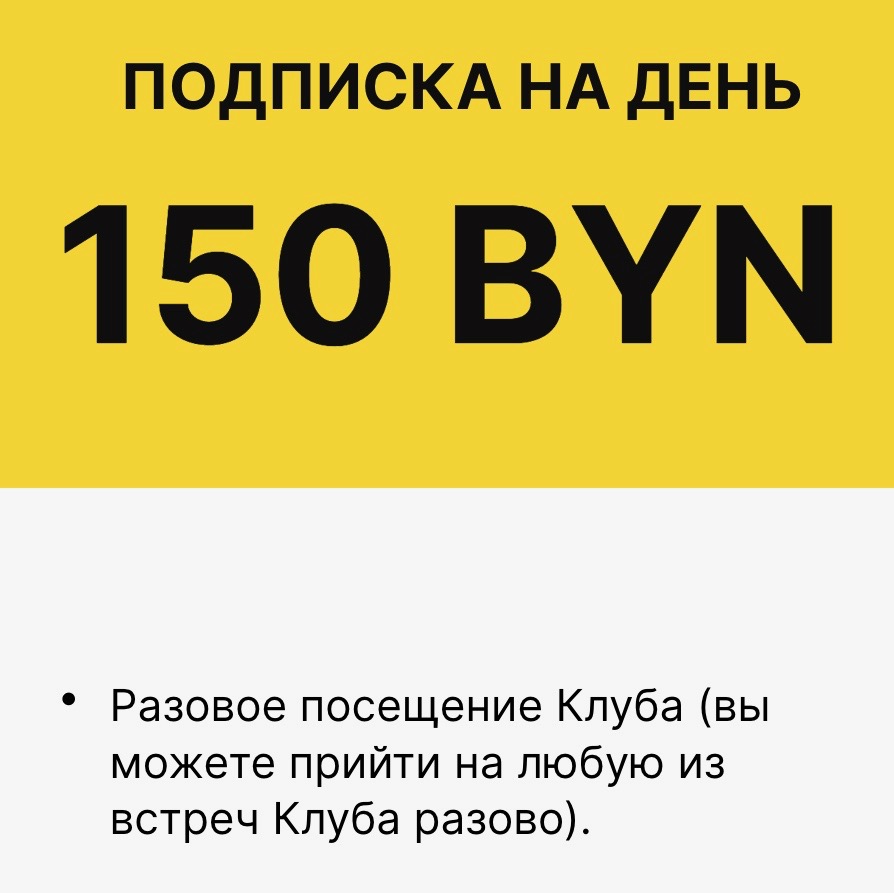 ПОДПИСКА НА ДЕНЬ

150 BYN

• Разовое посещение Клуба (вы можете прийти на любую из встреч Клуба разово).